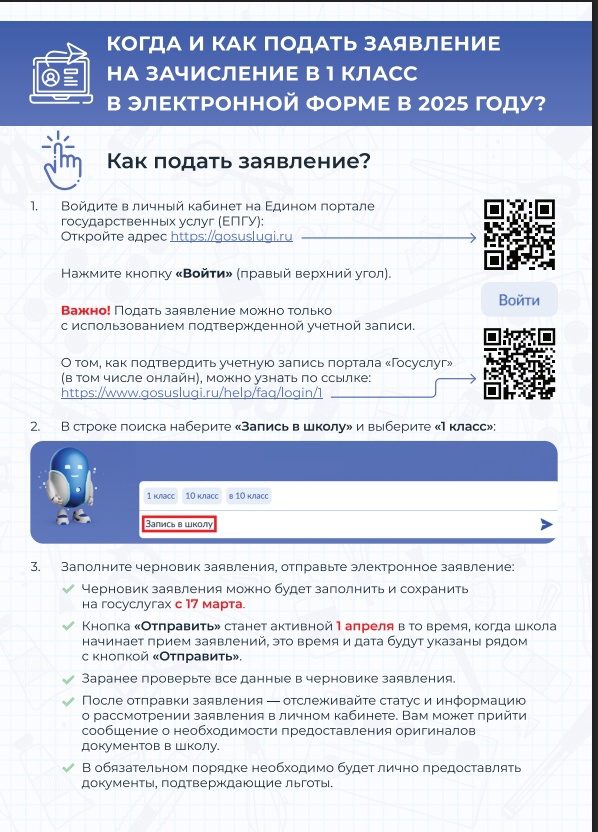 КОГДА И КАК ПОДАТЬ ЗАЯВЛЕНИЕ НА ЗАЧИСЛЕНИЕ В 1 КЛАСС В ЭЛЕКТРОННОЙ ФОРМЕ В 2025 ГОДУ?

Как подать заявление?

1. Войдите в личный кабинет на Едином портале государственных услуг (ЕПГУ):
Откройте адрес https://gosuslugi.ru

Нажмите кнопку «Войти» (правый верхний угол).

Войти

Важно! Подать заявление можно только с использованием подтвержденной учетной записи.

О том, как подтвердить учетную запись портала «Госуслуг» (в том числе онлайн), можно узнать по ссылке:
https://www.gosuslugi.ru/help/faq/login/1

2. В строке поиска наберите «Запись в школу» и выберите «1 класс»:

1 класс 10 класс в 10 класс

Запись в школу

3. Заполните черновик заявления, отправьте электронное заявление:
✓ Черновик заявления можно будет заполнить и сохранить на госуслугах с 17 марта.
✓ Кнопка «Отправить» станет активной 1 апреля в то время, когда школа начинает прием заявлений, это время и дата будут указаны рядом с кнопкой «Отправить».
✓ Заранее проверьте все данные в черновике заявления.
✓ После отправки заявления — отслеживайте статус и информацию о рассмотрении заявления в личном кабинете. Вам может прийти сообщение о необходимости предоставления оригиналов документов в школу.
✓ В обязательном порядке необходимо будет лично предоставлять документы, подтверждающие льготы.